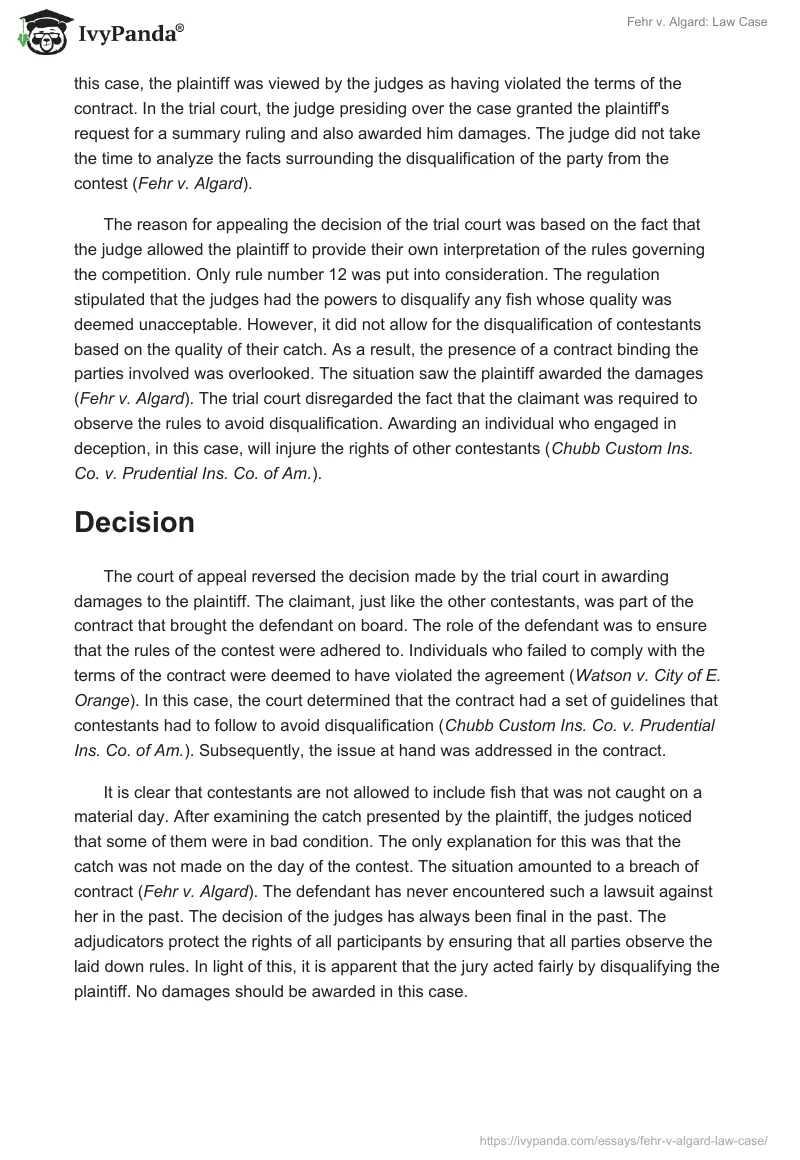 IvyPanda®

Fehr v. Algard: Law Case

this case, the plaintiff was viewed by the judges as having violated the terms of the contract. In the trial court, the judge presiding over the case granted the plaintiff's request for a summary ruling and also awarded him damages. The judge did not take the time to analyze the facts surrounding the disqualification of the party from the contest (Fehr v. Algard).

The reason for appealing the decision of the trial court was based on the fact that the judge allowed the plaintiff to provide their own interpretation of the rules governing the competition. Only rule number 12 was put into consideration. The regulation stipulated that the judges had the powers to disqualify any fish whose quality was deemed unacceptable. However, it did not allow for the disqualification of contestants based on the quality of their catch. As a result, the presence of a contract binding the parties involved was overlooked. The situation saw the plaintiff awarded the damages (Fehr v. Algard). The trial court disregarded the fact that the claimant was required to observe the rules to avoid disqualification. Awarding an individual who engaged in deception, in this case, will injure the rights of other contestants (Chubb Custom Ins. Co. v. Prudential Ins. Co. of Am.).

Decision

The court of appeal reversed the decision made by the trial court in awarding damages to the plaintiff. The claimant, just like the other contestants, was part of the contract that brought the defendant on board. The role of the defendant was to ensure that the rules of the contest were adhered to. Individuals who failed to comply with the terms of the contract were deemed to have violated the agreement (Watson v. City of E. Orange). In this case, the court determined that the contract had a set of guidelines that contestants had to follow to avoid disqualification (Chubb Custom Ins. Co. v. Prudential Ins. Co. of Am.). Subsequently, the issue at hand was addressed in the contract.

It is clear that contestants are not allowed to include fish that was not caught on a material day. After examining the catch presented by the plaintiff, the judges noticed that some of them were in bad condition. The only explanation for this was that the catch was not made on the day of the contest. The situation amounted to a breach of contract (Fehr v. Algard). The defendant has never encountered such a lawsuit against her in the past. The decision of the judges has always been final in the past. The adjudicators protect the rights of all participants by ensuring that all parties observe the laid down rules. In light of this, it is apparent that the jury acted fairly by disqualifying the plaintiff. No damages should be awarded in this case.

https://ivypanda.com/essays/fehr-v-algard-law-case/